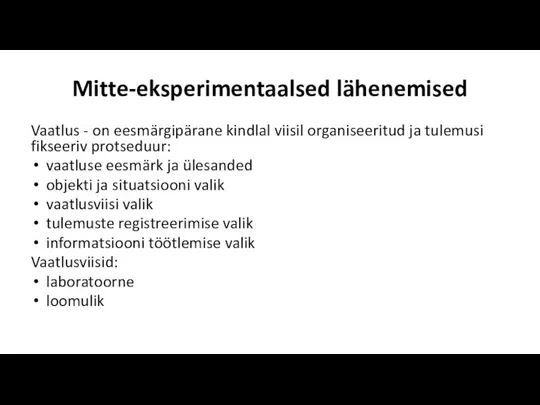 Mitte-eksperimentaalsed lähenemised

Vaatlus - on eesmärgipärane kindlal viisil organiseeritud ja tulemusi fikseeriv protseduur:
• vaatluse eesmärk ja ülesanded
• objekti ja situatsiooni valik
• vaatlusviisi valik
• tulemuste registreerimise valik
• informatsiooni töötlemise valik
Vaatlusviisid:
• laboratoorne
• loomulik